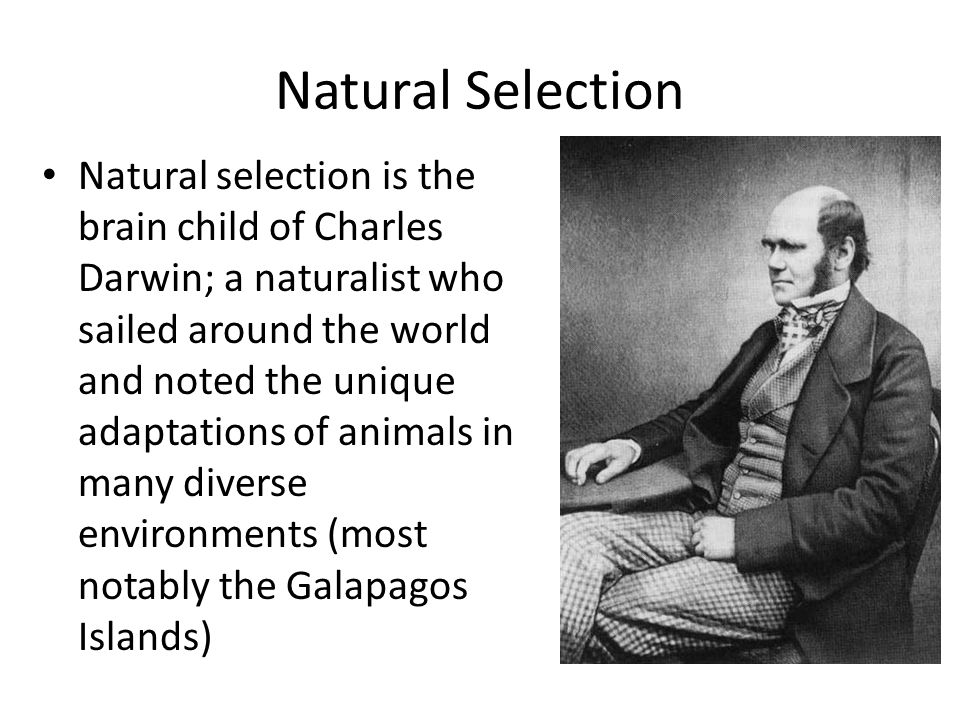 Natural Selection

• Natural selection is the brain child of Charles Darwin; a naturalist who sailed around the world and noted the unique adaptations of animals in many diverse environments (most notably the Galapagos Islands)